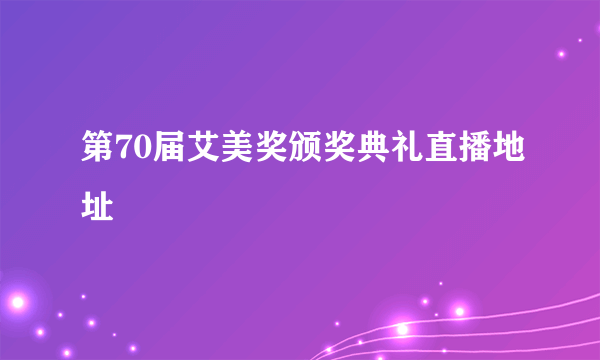 第70届艾美奖颁奖典礼直播地址